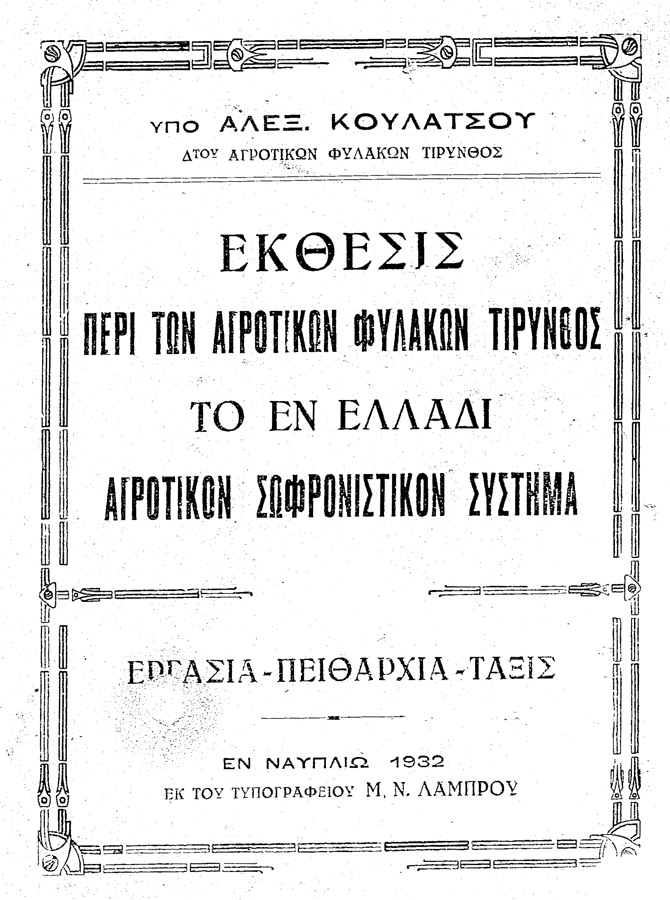 ΥΠΟ ΑΛΕΞ. ΚΟΥΛΑΤΣΟΥ
ΔΤΟΥ ΑΓΡΟΤΙΚΩΝ ΦΥΛΑΚΩΝ ΤΙΡΥΝΘΟΣ

ΕΚΘΕΣΙΣ
ΠΕΡΙ ΤΩΝ ΑΓΡΟΤΙΚΩΝ ΦΥΛΑΚΩΝ ΤΙΡΥΝΘΟΣ
ΤΟ ΕΝ ΕΛΛΑΔΙ
ΑΓΡΟΤΙΚΟΝ ΣΩΦΡΟΝΙΣΤΙΚΟΝ ΣΥΣΤΗΜΑ

ΕΡΓΑΣΙΑ-ΠΕΙΘΑΡΧΙΑ-ΤΑΞΙΣ

ΕΝ ΝΑΥΠΛΙΩ 1932
ΕΚ ΤΟΥ ΤΥΠΟΓΡΑΦΕΙΟΥ Μ. Ν. ΛΑΜΠΡΟΥ